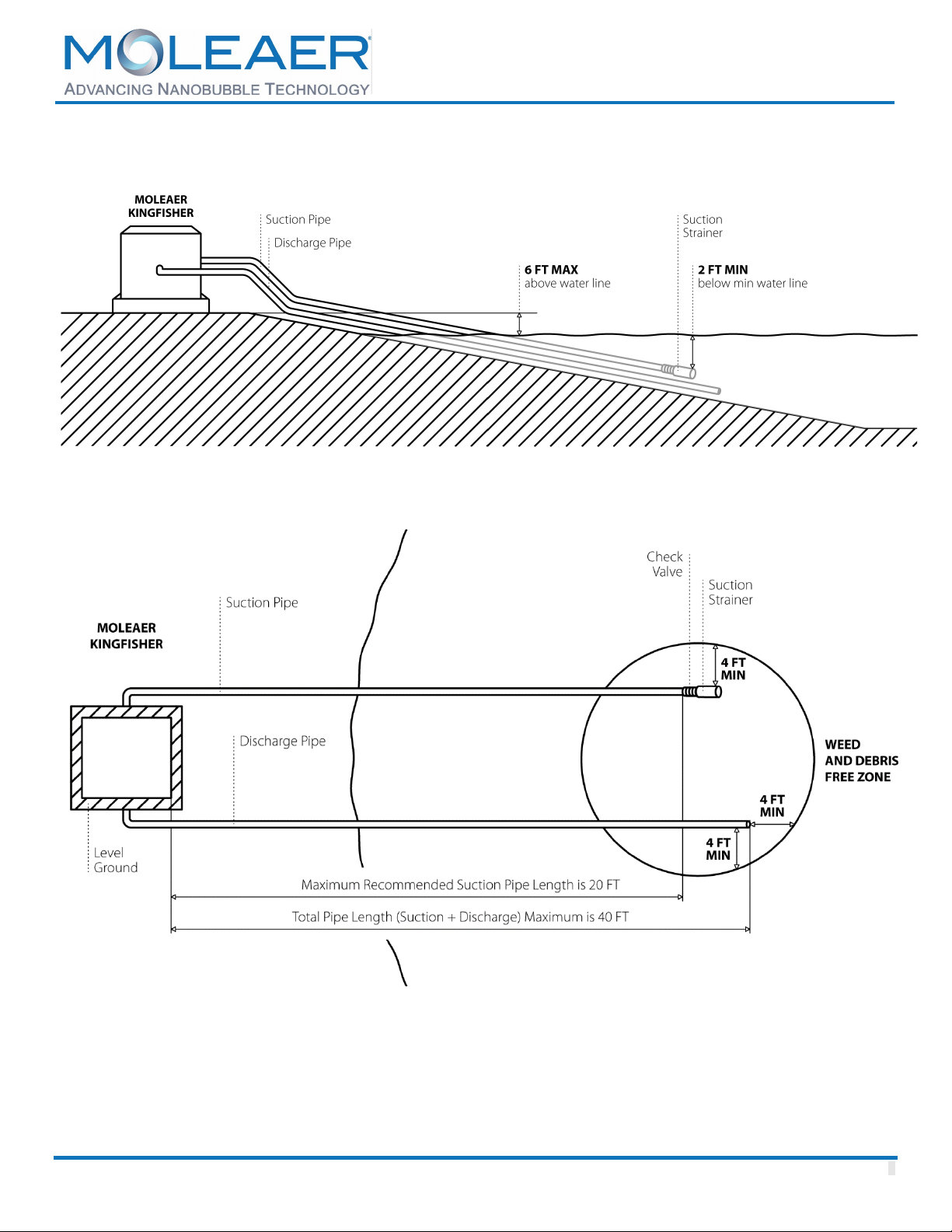 MOLEAER
ADVANCING NANOBUBBLE TECHNOLOGY

MOLEAER KINGFISHER

Suction Pipe

Discharge Pipe

6 FT MAX above water line

Suction Strainer

2 FT MIN below min water line

Check Valve

Suction Strainer

Suction Pipe

MOLEAER KINGFISHER

4 FT MIN

Discharge Pipe

WEED AND DEBRIS FREE ZONE

4 FT MIN

4 FT MIN

Level Ground

Maximum Recommended Suction Pipe Length is 20 FT

Total Pipe Length (Suction + Discharge) Maximum is 40 FT